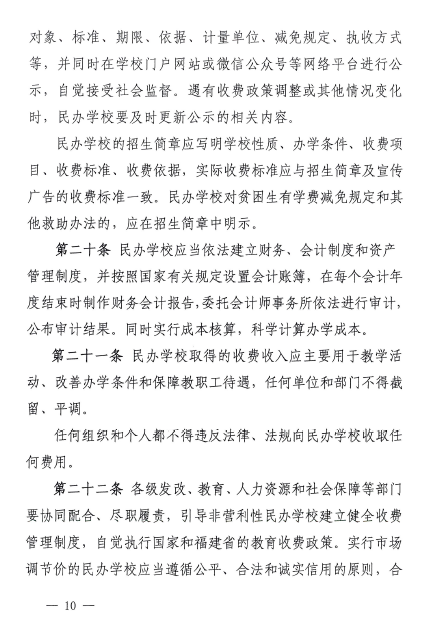 对象、标准、期限、依据、计量单位、减免规定、执收方式等，并同时在学校门户网站或微信公众号等网络平台进行公示，自觉接受社会监督。遇有收费政策调整或其他情况变化时，民办学校要及时更新公示的相关内容。

民办学校的招生简章应写明学校性质、办学条件、收费项目、收费标准、收费依据，实际收费标准应与招生简章及宣传广告的收费标准一致。民办学校对贫困生有学费减免规定和其他救助办法的，应在招生简章中明示。

第二十条 民办学校应当依法建立财务、会计制度和资产管理制度，并按照国家有关规定设置会计账簿，在每个会计年度结束时制作财务会计报告，委托会计师事务所依法进行审计，公布审计结果。同时实行成本核算，科学计算办学成本。

第二十一条 民办学校取得的收费收入应主要用于教学活动、改善办学条件和保障教职工待遇，任何单位和部门不得截留、平调。

任何组织和个人都不得违反法律、法规向民办学校收取任何费用。

第二十二条 各级发改、教育、人力资源和社会保障等部门要协同配合、尽职履责，引导非营利性民办学校建立健全收费管理制度，自觉执行国家和福建省的教育收费政策。实行市场调节价的民办学校应当遵循公平、合法和诚实信用的原则，合

— 10 —